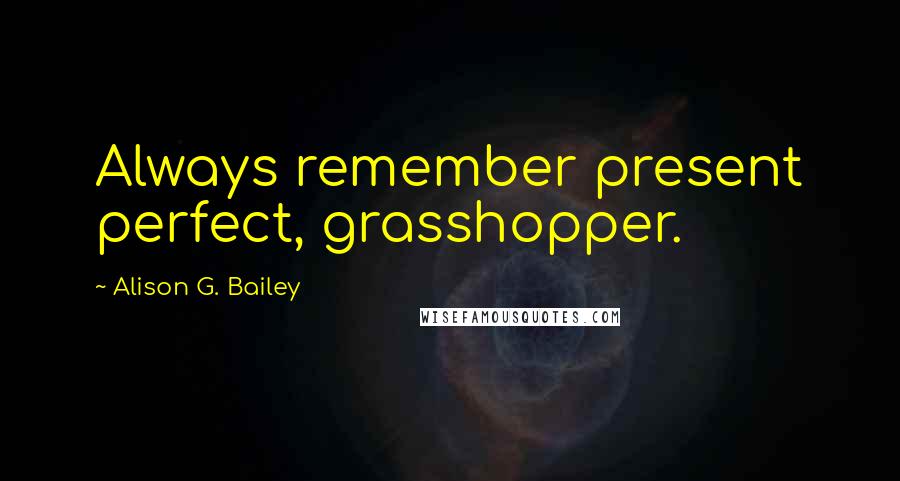 Always remember present perfect, grasshopper.

~ Alison G. Bailey

WISEFAMOUSQUOTES.COM